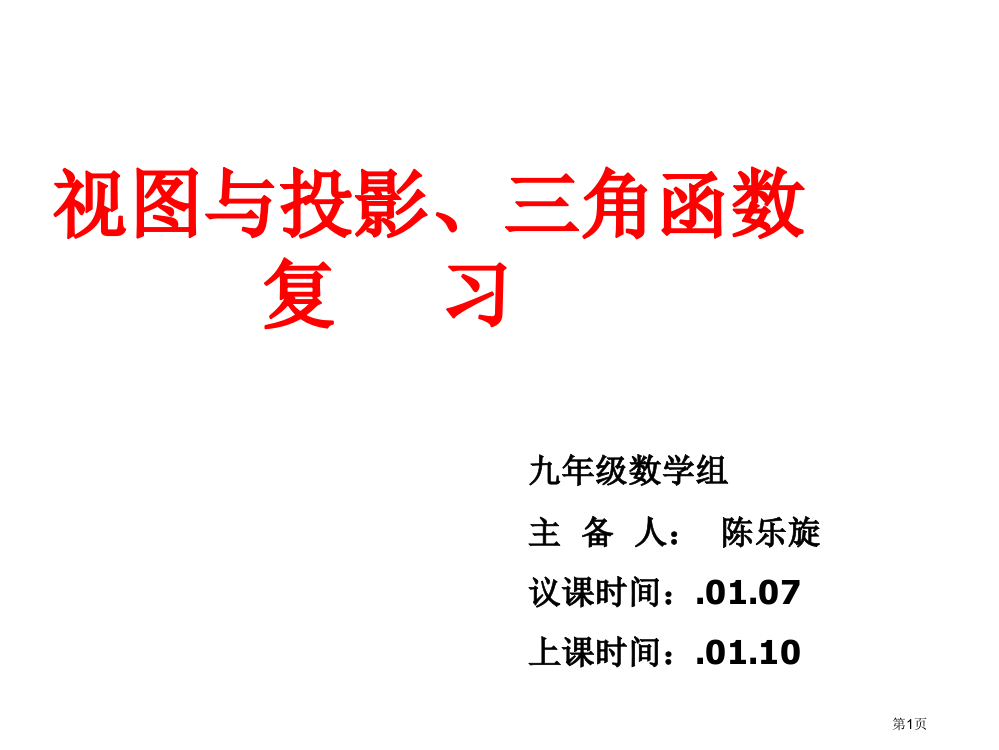 视图与投影、三角函数
复　习

九年级数学组

主 备 人： 陈乐旋

议课时间：.01.07

上课时间：.01.10

第1页